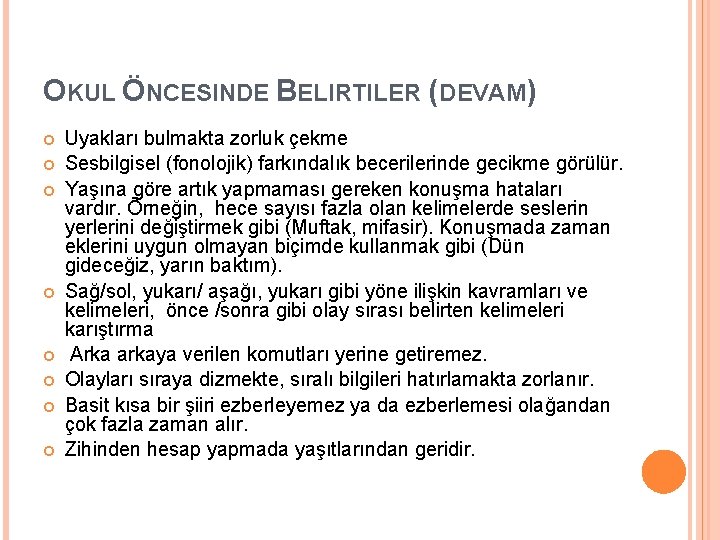 OKUL ÖNCESINDE BELIRTILER (DEVAM)

Uyakları bulmakta zorluk çekme

Sesbilgisel (fonolojik) farkındalık becerilerinde gecikme görülür.

Yaşına göre artık yapmaması gereken konuşma hataları vardır. Örneğin, hece sayısı fazla olan kelimelerde seslerin yerlerini değiştirmek gibi (Muftak, mifasir). Konuşmada zaman eklerini uygun olmayan biçimde kullanmak gibi (Dün gideceğiz, yarın baktım).

Sağ/sol, yukarı/ aşağı, yukarı gibi yöne ilişkin kavramları ve kelimeleri, önce /sonra gibi olay sırası belirten kelimeleri karıştırma

Arka arkaya verilen komutları yerine getiremez.

Olayları sıraya dizmekte, sıralı bilgileri hatırlamakta zorlanır.

Basit kısa bir şiiri ezberleyemez ya da ezberlemesi olağandan çok fazla zaman alır.

Zihinden hesap yapmada yaşıtlarından geridir.